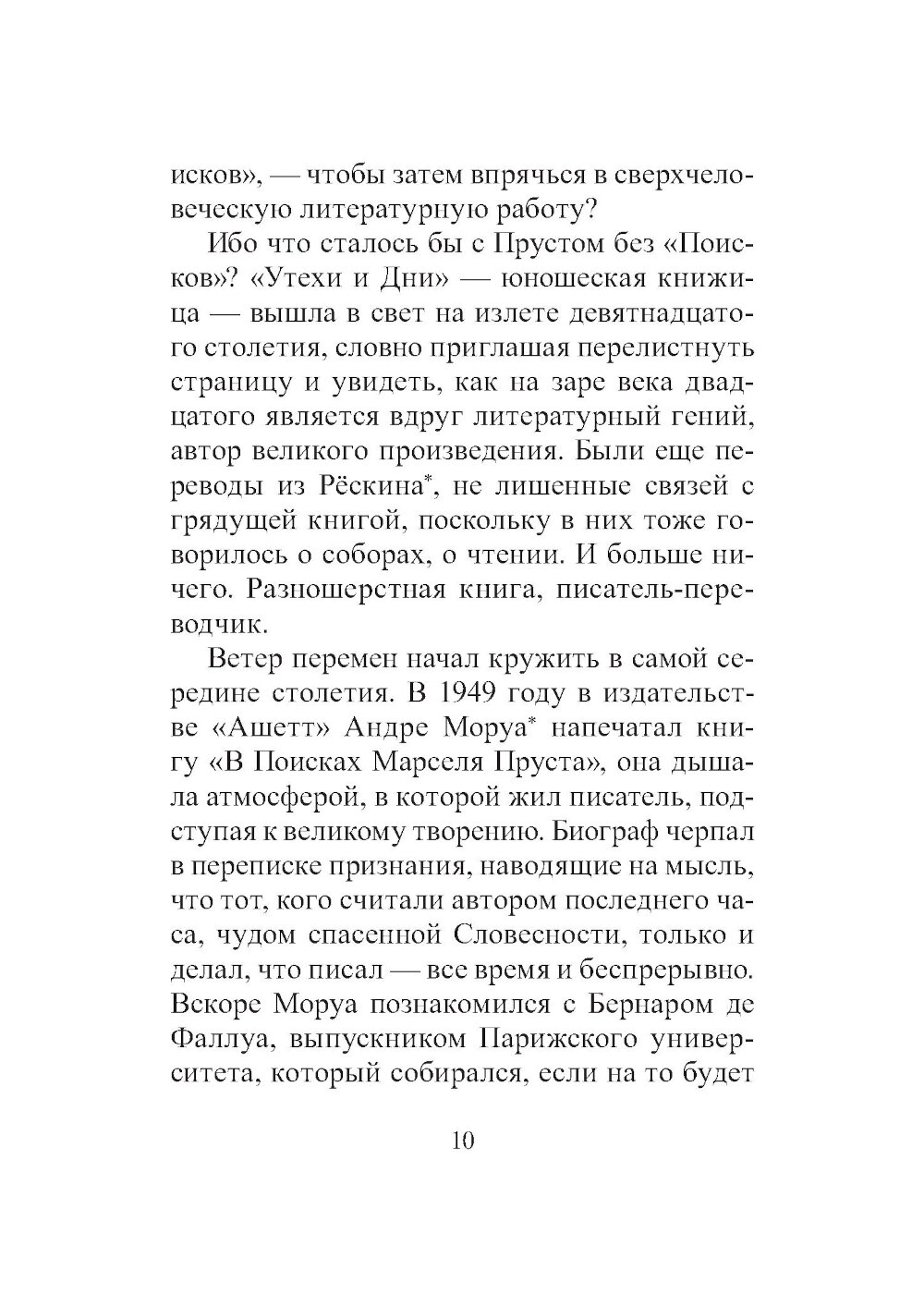 исков», — чтобы затем впрячься в сверхчеловеческую литературную работу?

Ибо что сталось бы с Прустом без «Поисков»? «Утехи и Дни» — юношеская книжица — вышла в свет на излете девятнадцатого столетия, словно приглашая перелистнуть страницу и увидеть, как на заре века двадцатого является вдруг литературный гений, автор великого произведения. Были еще переводы из Рёскина*, не лишенные связей с грядущей книгой, поскольку в них тоже говорилось о соборах, о чтении. И больше ничего. Разношерстная книга, писатель-переводчик.

Ветер перемен начал кружить в самой середине столетия. В 1949 году в издательстве «Ашетт» Андре Моруа* напечатал книгу «В Поисках Марселя Пруста», она дышала атмосферой, в которой жил писатель, подступая к великому творению. Биограф черпал в переписке признания, наводящие на мысль, что тот, кого считали автором последнего часа, чудом спасенной Словесности, только и делал, что писал — все время и беспрерывно. Вскоре Моруа познакомился с Бернаром де Фаллуа, выпускником Парижского университета, который собирался, если на то будет

10